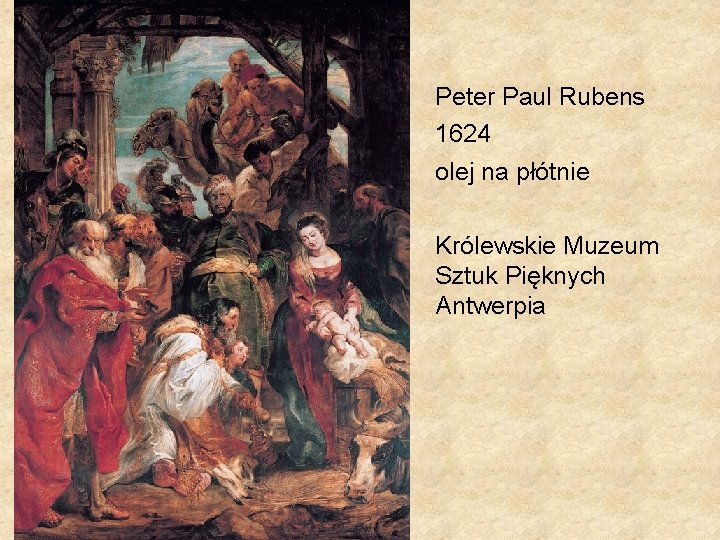 Peter Paul Rubens
1624
olej na płótnie

Królewskie Muzeum Sztuk Pięknych Antwerpia